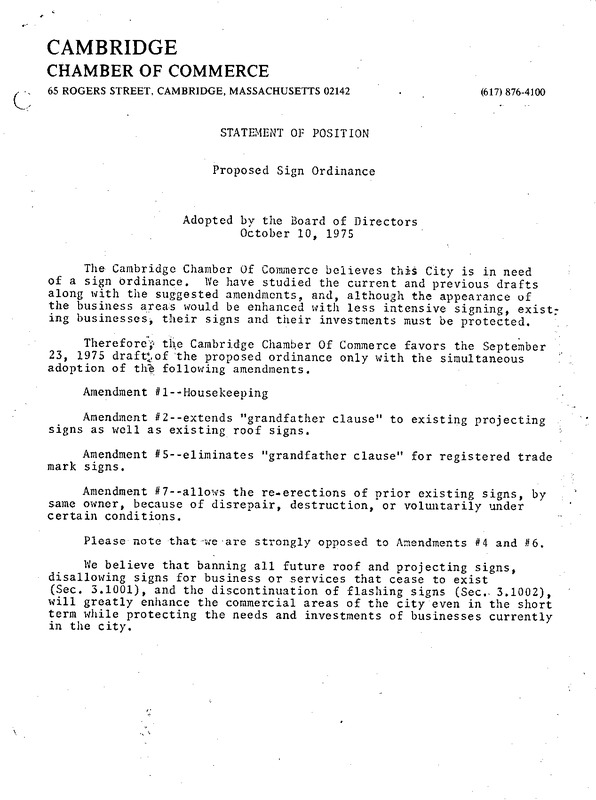 CAMBRIDGE
CHAMBER OF COMMERCE
65 ROGERS STREET, CAMBRIDGE, MASSACHUSETTS 02142 (617) 876-4100

STATEMENT OF POSITION

Proposed Sign Ordinance

Adopted by the Board of Directors
October 10, 1975

The Cambridge Chamber Of Commerce believes this City is in need of a sign ordinance. We have studied the current and previous drafts along with the suggested amendments, and, although the appearance of the business areas would be enhanced with less intensive signing, existing businesses, their signs and their investments must be protected.

Therefore, the Cambridge Chamber Of Commerce favors the September 23, 1975 draft of the proposed ordinance only with the simultaneous adoption of the following amendments.

Amendment #1--Housekeeping

Amendment #2--extends "grandfather clause" to existing projecting signs as well as existing roof signs.

Amendment #5--eliminates "grandfather clause" for registered trade mark signs.

Amendment #7--allows the re-erections of prior existing signs, by same owner, because of disrepair, destruction, or voluntarily under certain conditions.

Please note that we are strongly opposed to Amendments #4 and #6.

We believe that banning all future roof and projecting signs, disallowing signs for business or services that cease to exist (Sec. 3.1001), and the discontinuation of flashing signs (Sec. 3.1002), will greatly enhance the commercial areas of the city even in the short term while protecting the needs and investments of businesses currently in the city.